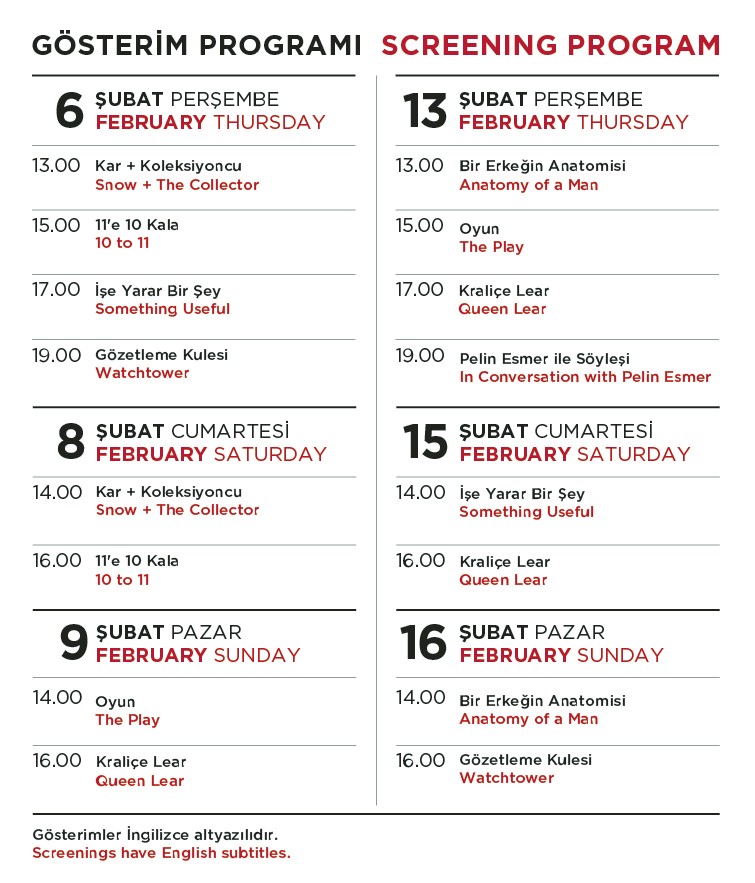 GÖSTERİM PROGRAMI SCREENING PROGRAM

6 ŞUBAT PERŞEMBE
FEBRUARY THURSDAY

13.00 Kar + Koleksiyoncu
Snow + The Collector

15.00 11'e 10 Kala
10 to 11

17.00 İşe Yarar Bir Şey
Something Useful

19.00 Gözetleme Kulesi
Watchtower

8 ŞUBAT CUMARTESİ
FEBRUARY SATURDAY

14.00 Kar + Koleksiyoncu
Snow + The Collector

16.00 11'e 10 Kala
10 to 11

9 ŞUBAT PAZAR
FEBRUARY SUNDAY

14.00 Oyun
The Play

16.00 Kraliçe Lear
Queen Lear

13 ŞUBAT PERŞEMBE
FEBRUARY THURSDAY

13.00 Bir Erkeğin Anatomisi
Anatomy of a Man

15.00 Oyun
The Play

17.00 Kraliçe Lear
Queen Lear

19.00 Pelin Esmer ile Söyleşi
In Conversation with Pelin Esmer

15 ŞUBAT CUMARTESİ
FEBRUARY SATURDAY

14.00 İşe Yarar Bir Şey
Something Useful

16.00 Kraliçe Lear
Queen Lear

16 ŞUBAT PAZAR
FEBRUARY SUNDAY

14.00 Bir Erkeğin Anatomisi
Anatomy of a Man

16.00 Gözetleme Kulesi
Watchtower

Gösterimler İngilizce altyazılıdır.
Screenings have English subtitles.